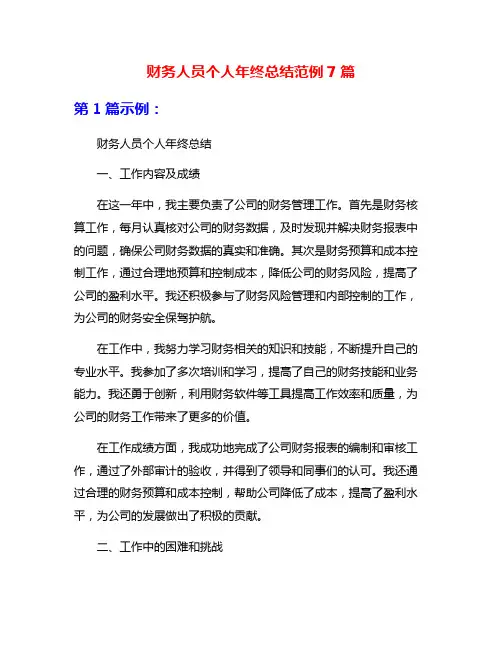 财务人员个人年终总结范例 7 篇

第 1 篇示例：

财务人员个人年终总结

一、工作内容及成绩

在这一年中，我主要负责了公司的财务管理工作。首先是财务核算工作，每月认真核对公司的财务数据，及时发现并解决财务报表中的问题，确保公司财务数据的真实和准确。其次是财务预算和成本控制工作，通过合理地预算和控制成本，降低公司的财务风险，提高了公司的盈利水平。我还积极参与了财务风险管理和内部控制的工作，为公司的财务安全保驾护航。

在工作中，我努力学习财务相关的知识和技能，不断提升自己的专业水平。我参加了多次培训和学习，提高了自己的财务技能和业务能力。我还勇于创新，利用财务软件等工具提高工作效率和质量，为公司的财务工作带来了更多的价值。

在工作成绩方面，我成功地完成了公司财务报表的编制和审核工作，通过了外部审计的验收，并得到了领导和同事们的认可。我还通过合理的财务预算和成本控制，帮助公司降低了成本，提高了盈利水平，为公司的发展做出了积极的贡献。

二、工作中的困难和挑战